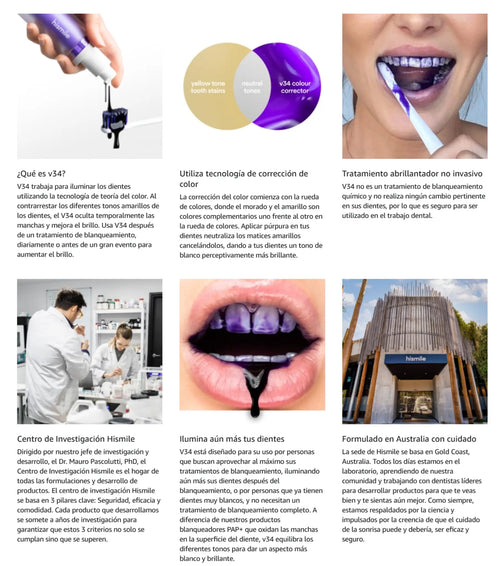 hismile

yellow tone tooth stains

neutral tones

v34 colour corrector

¿Qué es v34?

V34 trabaja para iluminar los dientes utilizando la tecnología de teoría del color. Al contrarrestar los diferentes tonos amarillos de los dientes, el V34 oculta temporalmente las manchas y mejora el brillo. Usa V34 después de un tratamiento de blanqueamiento, diariamente o antes de un gran evento para aumentar el brillo.

Utiliza tecnología de corrección de color

La corrección del color comienza con la rueda de colores, donde el morado y el amarillo son colores complementarios uno frente al otro en la rueda de colores. Aplicar púrpura en tus dientes neutraliza los matices amarillos cancelándolos, dando a tus dientes un tono de blanco perceptivamente más brillante.

Tratamiento abrillantador no invasivo

V34 no es un tratamiento de blanqueamiento químico y no realiza ningún cambio pertinente en sus dientes, por lo que es seguro para ser utilizado en el trabajo dental.

hismile

Centro de Investigación Hismile

Dirigido por nuestro jefe de investigación y desarrollo, el Dr. Mauro Pascolutti, PhD, el Centro de Investigación Hismile es el hogar de todas las formulaciones y desarrollo de productos. El centro de investigación Hismile se basa en 3 pilares clave: Seguridad, eficacia y comodidad. Cada producto que desarrollamos se somete a años de investigación para garantizar que estos 3 criterios no solo se cumplan sino que se superen.

Ilumina aún más tus dientes

V34 está diseñado para su uso por personas que buscan aprovechar al máximo sus tratamientos de blanqueamiento, iluminando aún más sus dientes después del blanqueamiento, o por personas que ya tienen dientes muy blancos, y no necesitan un tratamiento de blanqueamiento completo. A diferencia de nuestros productos blanqueadores PAP+ que oxidan las manchas en la superficie del diente, v34 equilibra los diferentes tonos para dar un aspecto más blanco y brillante.

Formulado en Australia con cuidado

La sede de Hismile se basa en Gold Coast, Australia. Todos los días estamos en el laboratorio, aprendiendo de nuestra comunidad y trabajando con dentistas líderes para desarrollar productos para que te veas bien y te sientas aún mejor. Como siempre, estamos respaldados por la ciencia y impulsados por la creencia de que el cuidado de la sonrisa puede y debería, ser eficaz y seguro.